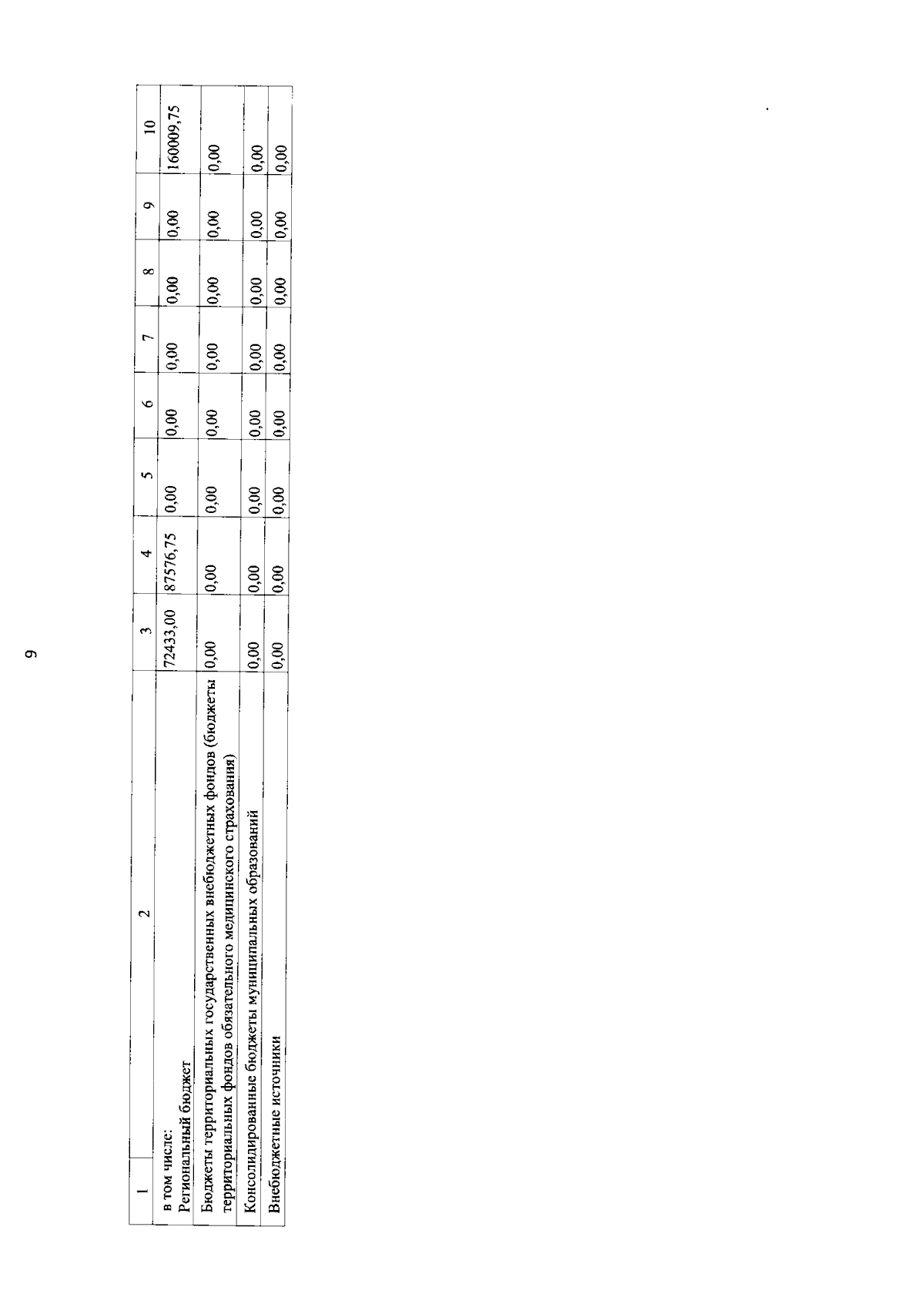 9

| 1 | 2 | 3 | 4 | 5 | 6 | 7 | 8 | 9 | 10 |
|---|---|---|---|---|---|---|---|---|---|
|  | в том числе: Региональный бюджет | 72433,00 | 87576,75 | 0,00 | 0,00 | 0,00 | 0,00 | 0,00 | 160009,75 |
|  | Бюджеты территориальных государственных внебюджетных фондов (бюджеты территориальных фондов обязательного медицинского страхования) | 0,00 | 0,00 | 0,00 | 0,00 | 0,00 | 0,00 | 0,00 | 0,00 |
|  | Консолидированные бюджеты муниципальных образований | 0,00 | 0,00 | 0,00 | 0,00 | 0,00 | 0,00 | 0,00 | 0,00 |
|  | Внебюджетные источники | 0,00 | 0,00 | 0,00 | 0,00 | 0,00 | 0,00 | 0,00 | 0,00 |